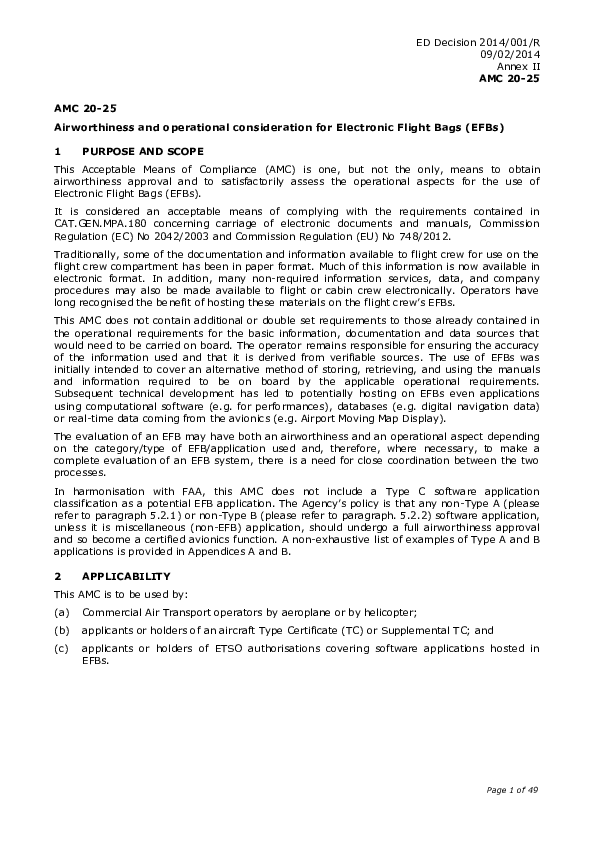 ED Decision 2014/001/R
09/02/2014
Annex II
AMC 20-25

AMC 20-25

Airworthiness and operational consideration for Electronic Flight Bags (EFBs)

1 PURPOSE AND SCOPE

This Acceptable Means of Compliance (AMC) is one, but not the only, means to obtain airworthiness approval and to satisfactorily assess the operational aspects for the use of Electronic Flight Bags (EFBs).

It is considered an acceptable means of complying with the requirements contained in CAT.GEN.MPA.180 concerning carriage of electronic documents and manuals, Commission Regulation (EC) No 2042/2003 and Commission Regulation (EU) No 748/2012.

Traditionally, some of the documentation and information available to flight crew for use on the flight crew compartment has been in paper format. Much of this information is now available in electronic format. In addition, many non-required information services, data, and company procedures may also be made available to flight or cabin crew electronically. Operators have long recognised the benefit of hosting these materials on the flight crew's EFBs.

This AMC does not contain additional or double set requirements to those already contained in the operational requirements for the basic information, documentation and data sources that would need to be carried on board. The operator remains responsible for ensuring the accuracy of the information used and that it is derived from verifiable sources. The use of EFBs was initially intended to cover an alternative method of storing, retrieving, and using the manuals and information required to be on board by the applicable operational requirements. Subsequent technical development has led to potentially hosting on EFBs even applications using computational software (e.g. for performances), databases (e.g. digital navigation data) or real-time data coming from the avionics (e.g. Airport Moving Map Display).

The evaluation of an EFB may have both an airworthiness and an operational aspect depending on the category/type of EFB/application used and, therefore, where necessary, to make a complete evaluation of an EFB system, there is a need for close coordination between the two processes.

In harmonisation with FAA, this AMC does not include a Type C software application classification as a potential EFB application. The Agency's policy is that any non-Type A (please refer to paragraph 5.2.1) or non-Type B (please refer to paragraph. 5.2.2) software application, unless it is miscellaneous (non-EFB) application, should undergo a full airworthiness approval and so become a certified avionics function. A non-exhaustive list of examples of Type A and B applications is provided in Appendices A and B.

2 APPLICABILITY

This AMC is to be used by:

(a) Commercial Air Transport operators by aeroplane or by helicopter;

(b) applicants or holders of an aircraft Type Certificate (TC) or Supplemental TC; and

(c) applicants or holders of ETSO authorisations covering software applications hosted in EFBs.

Page 1 of 49